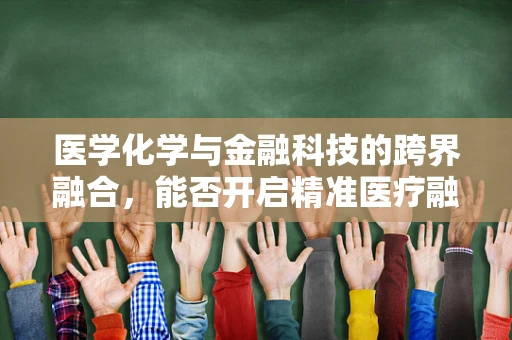 医学化学与金融科技的跨界融合，能否开启精准医疗融